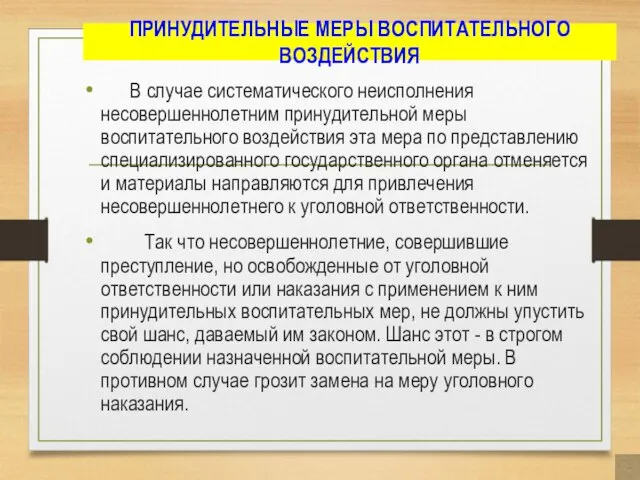 ПРИНУДИТЕЛЬНЫЕ МЕРЫ ВОСПИТАТЕЛЬНОГО ВОЗДЕЙСТВИЯ

• В случае систематического неисполнения несовершеннолетним принудительной меры воспитательного воздействия эта мера по представлению специализированного государственного органа отменяется и материалы направляются для привлечения несовершеннолетнего к уголовной ответственности.

• Так что несовершеннолетние, совершившие преступление, но освобожденные от уголовной ответственности или наказания с применением к ним принудительных воспитательных мер, не должны упустить свой шанс, даваемый им законом. Шанс этот - в строгом соблюдении назначенной воспитательной меры. В противном случае грозит замена на меру уголовного наказания.